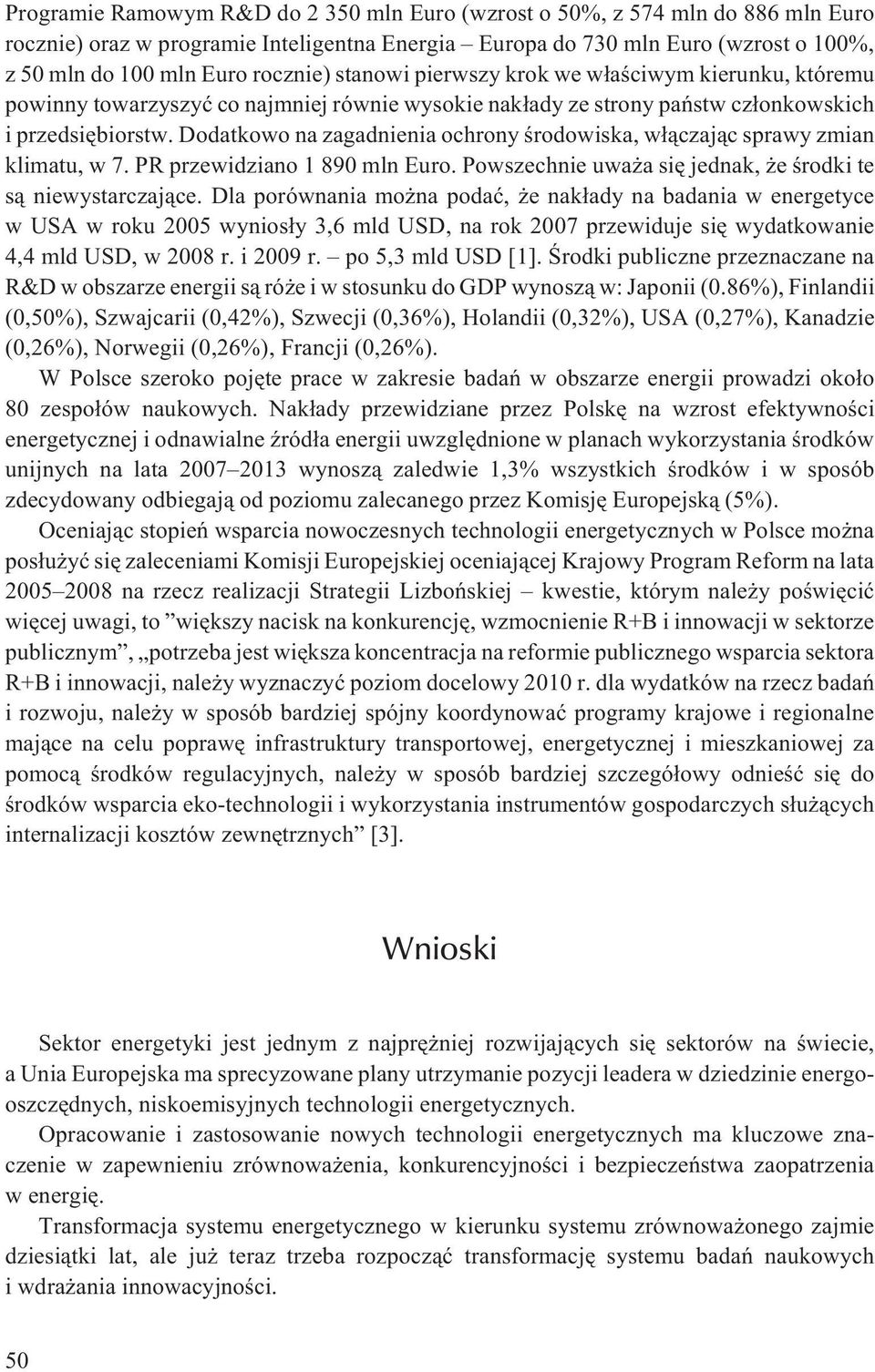 Programie Ramowym R&D do 2 350 mln Euro (wzrost o 50%, z 574 mln do 886 mln Euro rocznie) oraz w programie Inteligentna Energia – Europa do 730 mln Euro (wzrost o 100%, z 50 mln do 100 mln Euro rocznie) stanowi pierwszy krok we właściwym kierunku, któremu powinny towarzyszyć co najmniej równie wysokie nakłady ze strony państw członkowskich i przedsiębiorstw. Dodatkowo na zagadnienia ochrony środowiska, włączając sprawy zmian klimatu, w 7. PR przewidziano 1 890 mln Euro. Powszechnie uważa się jednak, że środki te są niewystarczające. Dla porównania można podać, że nakłady na badania w energetyce w USA w roku 2005 wyniosły 3,6 mld USD, na rok 2007 przewiduje się wydatkowanie 4,4 mld USD, w 2008 r. i 2009 r. – po 5,3 mld USD [1]. Środki publiczne przeznaczane na R&D w obszarze energii są róże i w stosunku do GDP wynoszą w: Japonii (0.86%), Finlandii (0,50%), Szwajcarii (0,42%), Szwecji (0,36%), Holandii (0,32%), USA (0,27%), Kanadzie (0,26%), Norwegii (0,26%), Francji (0,26%).

W Polsce szeroko pojęte prace w zakresie badań w obszarze energii prowadzi około 80 zespołów naukowych. Nakłady przewidziane przez Polskę na wzrost efektywności energetycznej i odnawialne źródła energii uwzględnione w planach wykorzystania środków unijnych na lata 2007–2013 wynoszą zaledwie 1,3% wszystkich środków i w sposób zdecydowany odbiegają od poziomu zalecanego przez Komisję Europejską (5%).

Oceniając stopień wsparcia nowoczesnych technologii energetycznych w Polsce można posłużyć się zaleceniami Komisji Europejskiej oceniającej Krajowy Program Reform na lata 2005–2008 na rzecz realizacji Strategii Lizbońskiej – kwestie, którym należy poświęcić więcej uwagi, to ”większy nacisk na konkurencję, wzmocnienie R+B i innowacji w sektorze publicznym”, „potrzeba jest większa koncentracja na reformie publicznego wsparcia sektora R+B i innowacji, należy wyznaczyć poziom docelowy 2010 r. dla wydatków na rzecz badań i rozwoju, należy w sposób bardziej spójny koordynować programy krajowe i regionalne mające na celu poprawę infrastruktury transportowej, energetycznej i mieszkaniowej za pomocą środków regulacyjnych, należy w sposób bardziej szczegółowy odnieść się do środków wsparcia eko-technologii i wykorzystania instrumentów gospodarczych służących internalizacji kosztów zewnętrznych” [3].

Wnioski

Sektor energetyki jest jednym z najprężniej rozwijających się sektorów na świecie, a Unia Europejska ma sprecyzowane plany utrzymanie pozycji leadera w dziedzinie energooszczędnych, niskoemisyjnych technologii energetycznych.

Opracowanie i zastosowanie nowych technologii energetycznych ma kluczowe znaczenie w zapewnieniu zrównoważenia, konkurencyjności i bezpieczeństwa zaopatrzenia w energię.

Transformacja systemu energetycznego w kierunku systemu zrównoważonego zajmie dziesiątki lat, ale już teraz trzeba rozpocząć transformację systemu badań naukowych i wdrażania innowacyjności.

50